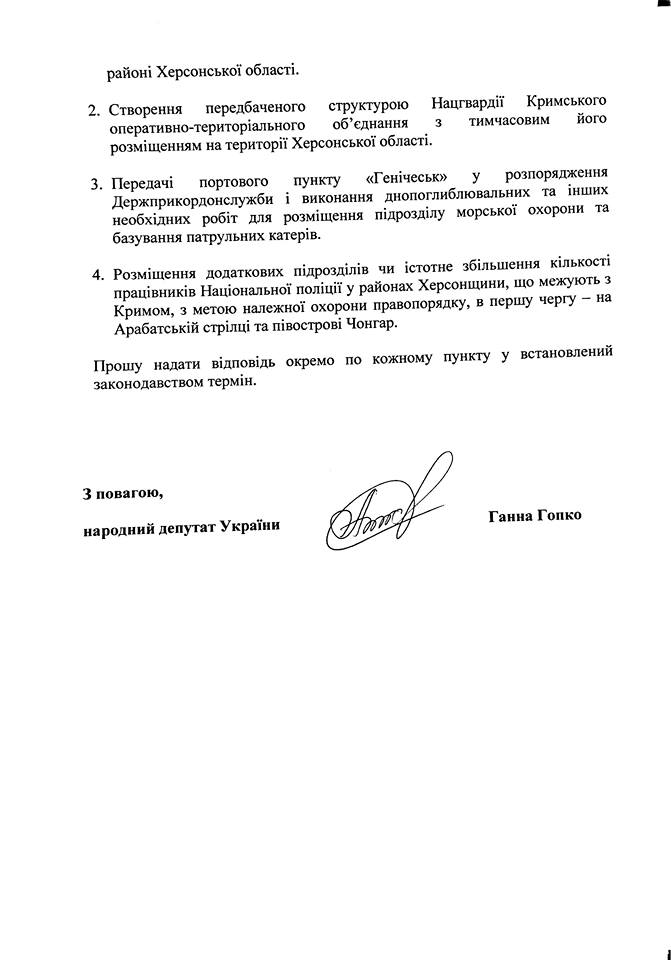 районі Херсонської області.

2. Створення передбаченого структурою Нацгвардії Кримського оперативно-територіального об'єднання з тимчасовим його розміщенням на території Херсонської області.

3. Передачі портового пункту «Генічеськ» у розпорядження Держприкордонслужби і виконання днопоглиблювальних та інших необхідних робіт для розміщення підрозділу морської охорони та базування патрульних катерів.

4. Розміщення додаткових підрозділів чи істотне збільшення кількості працівників Національної поліції у районах Херсонщини, що межують з Кримом, з метою належної охорони правопорядку, в першу чергу – на Арабатській стрілці та півострові Чонгар.

Прошу надати відповідь окремо по кожному пункту у встановлений законодавством термін.

З повагою,

народний депутат України

Ганна Гопко